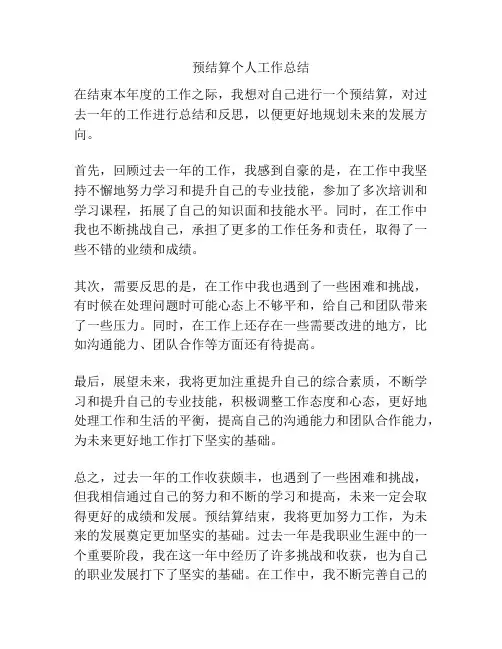 预结算个人工作总结

在结束本年度的工作之际，我想对自己进行一个预结算，对过去一年的工作进行总结和反思，以便更好地规划未来的发展方向。

首先，回顾过去一年的工作，我感到自豪的是，在工作中我坚持不懈地努力学习和提升自己的专业技能，参加了多次培训和学习课程，拓展了自己的知识面和技能水平。同时，在工作中我也不断挑战自己，承担了更多的工作任务和责任，取得了一些不错的业绩和成绩。

其次，需要反思的是，在工作中我也遇到了一些困难和挑战，有时候在处理问题时可能心态上不够平和，给自己和团队带来了一些压力。同时，在工作上还存在一些需要改进的地方，比如沟通能力、团队合作等方面还有待提高。

最后，展望未来，我将更加注重提升自己的综合素质，不断学习和提升自己的专业技能，积极调整工作态度和心态，更好地处理工作和生活的平衡，提高自己的沟通能力和团队合作能力，为未来更好地工作打下坚实的基础。

总之，过去一年的工作收获颇丰，也遇到了一些困难和挑战，但我相信通过自己的努力和不断的学习和提高，未来一定会取得更好的成绩和发展。预结算结束，我将更加努力工作，为未来的发展奠定更加坚实的基础。过去一年是我职业生涯中的一个重要阶段，我在这一年中经历了许多挑战和收获，也为自己的职业发展打下了坚实的基础。在工作中，我不断完善自己的